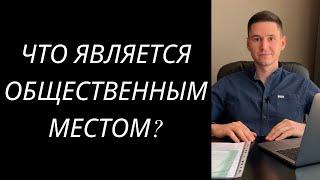 ЧТО ЯВЛЯЕТСЯ ОБЩЕСТВЕННЫМ МЕСТОМ?